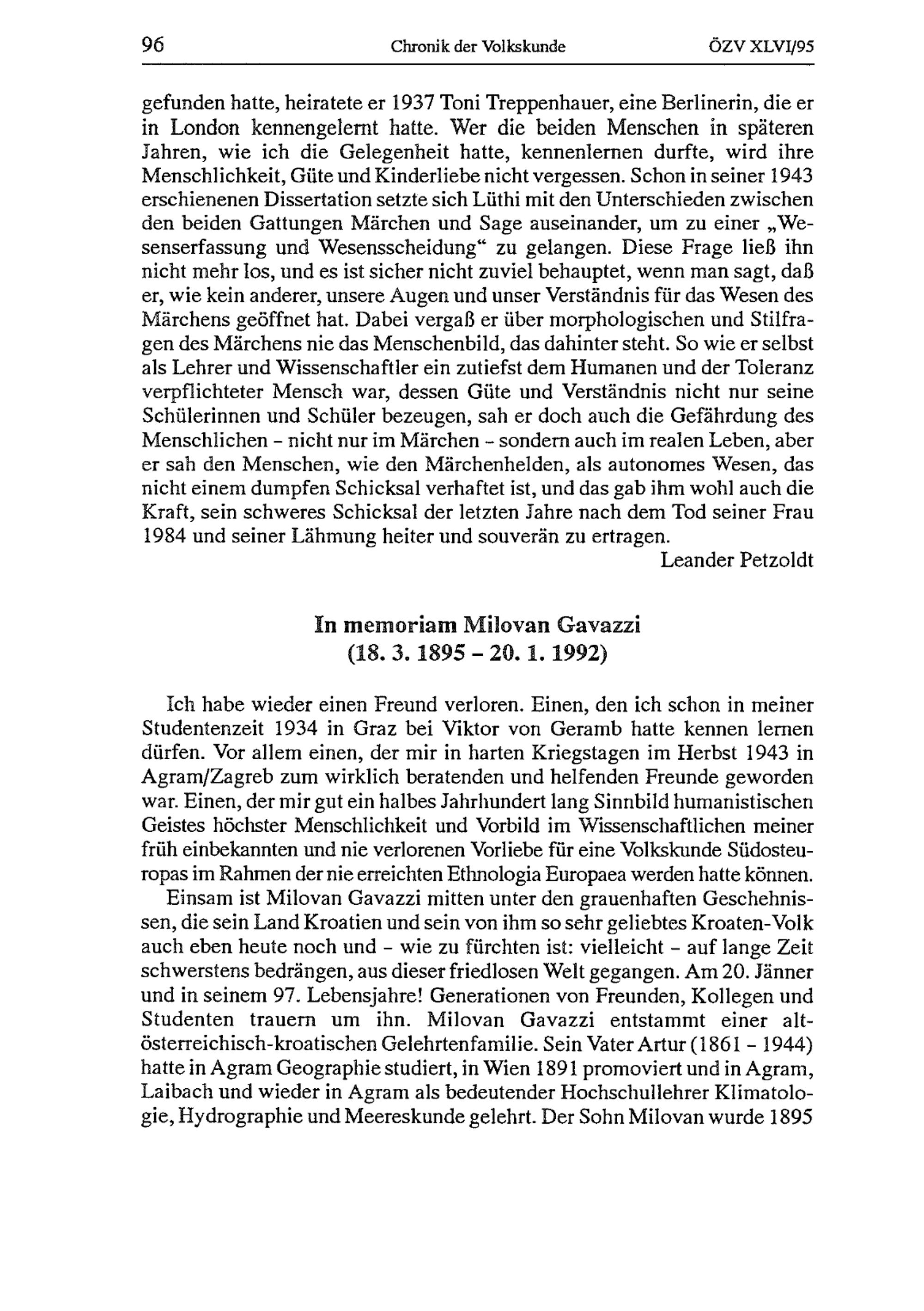 96 Chronik der Volkskunde ÖZV XLVI/95

gefunden hatte, heiratete er 1937 Toni Treppenhauer, eine Berlinerin, die er in London kennengelernt hatte. Wer die beiden Menschen in späteren Jahren, wie ich die Gelegenheit hatte, kennenlernen durfte, wird ihre Menschlichkeit, Güte und Kinderliebe nicht vergessen. Schon in seiner 1943 erschienenen Dissertation setzte sich Lüthi mit den Unterschieden zwischen den beiden Gattungen Märchen und Sage auseinander, um zu einer „Wesenserfassung und Wesensscheidung“ zu gelangen. Diese Frage ließ ihn nicht mehr los, und es ist sicher nicht zuviel behauptet, wenn man sagt, daß er, wie kein anderer, unsere Augen und unser Verständnis für das Wesen des Märchens geöffnet hat. Dabei vergaß er über morphologischen und Stilfragen des Märchens nie das Menschenbild, das dahinter steht. So wie er selbst als Lehrer und Wissenschaftler ein zutiefst dem Humanen und der Toleranz verpflichteter Mensch war, dessen Güte und Verständnis nicht nur seine Schülerinnen und Schüler bezeugen, sah er doch auch die Gefährdung des Menschlichen - nicht nur im Märchen - sondern auch im realen Leben, aber er sah den Menschen, wie den Märchenhelden, als autonomes Wesen, das nicht einem dumpfen Schicksal verhaftet ist, und das gab ihm wohl auch die Kraft, sein schweres Schicksal der letzten Jahre nach dem Tod seiner Frau 1984 und seiner Lähmung heiter und souverän zu ertragen.

Leander Petzoldt

In memoriam Milovan Gavazzi
(18. 3. 1895 - 20. 1. 1992)

Ich habe wieder einen Freund verloren. Einen, den ich schon in meiner Studentenzeit 1934 in Graz bei Viktor von Geramb hatte kennen lernen dürfen. Vor allem einen, der mir in harten Kriegstagen im Herbst 1943 in Agram/Zagreb zum wirklich beratenden und helfenden Freunde geworden war. Einen, der mir gut ein halbes Jahrhundert lang Sinnbild humanistischen Geistes höchster Menschlichkeit und Vorbild im Wissenschaftlichen meiner früh einbekannten und nie verlorenen Vorliebe für eine Volkskunde Südosteuropas im Rahmen der nie erreichten Ethnologia Europaea werden hatte können.

Einsam ist Milovan Gavazzi mitten unter den grauenhaften Geschehnissen, die sein Land Kroatien und sein von ihm so sehr geliebtes Kroaten-Volk auch eben heute noch und - wie zu fürchten ist: vielleicht - auf lange Zeit schwerstens bedrängen, aus dieser friedlosen Welt gegangen. Am 20. Jänner und in seinem 97. Lebensjahre! Generationen von Freunden, Kollegen und Studenten trauern um ihn. Milovan Gavazzi entstammt einer altösterreichisch-kroatischen Gelehrtenfamilie. Sein Vater Artur (1861 - 1944) hatte in Agram Geographie studiert, in Wien 1891 promoviert und in Agram, Laibach und wieder in Agram als bedeutender Hochschullehrer Klimatologie, Hydrographie und Meereskunde gelehrt. Der Sohn Milovan wurde 1895